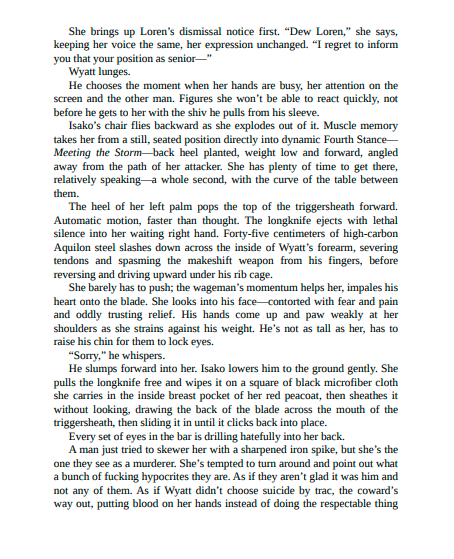 She brings up Loren's dismissal notice first. "Dew Loren," she says, keeping her voice the same, her expression unchanged. "I regret to inform you that your position as senior—"

Wyatt lunges.

He chooses the moment when her hands are busy, her attention on the screen and the other man. Figures she won't be able to react quickly, not before he gets to her with the shiv he pulls from his sleeve.

Isako's chair flies backward as she explodes out of it. Muscle memory takes her from a still, seated position directly into dynamic Fourth Stance—Meeting the Storm—back heel planted, weight low and forward, angled away from the path of her attacker. She has plenty of time to get there, relatively speaking—a whole second, with the curve of the table between them.

The heel of her left palm pops the top of the triggersheath forward. Automatic motion, faster than thought. The longknife ejects with lethal silence into her waiting right hand. Forty-five centimeters of high-carbon Aquilon steel slashes down across the inside of Wyatt's forearm, severing tendons and spasming the makeshift weapon from his fingers, before reversing and driving upward under his rib cage.

She barely has to push; the wageman's momentum helps her, impales his heart onto the blade. She looks into his face—contorted with fear and pain and oddly trusting relief. His hands come up and paw weakly at her shoulders as she strains against his weight. He's not as tall as her, has to raise his chin for them to lock eyes.

"Sorry," he whispers.

He slumps forward into her. Isako lowers him to the ground gently. She pulls the longknife free and wipes it on a square of black microfiber cloth she carries in the inside breast pocket of her red peacoat, then sheathes it without looking, drawing the back of the blade across the mouth of the triggersheath, then sliding it in until it clicks back into place.

Every set of eyes in the bar is drilling hatefully into her back.

A man just tried to skewer her with a sharpened iron spike, but she's the one they see as a murderer. She's tempted to turn around and point out what a bunch of fucking hypocrites they are. As if they aren't glad it was him and not any of them. As if Wyatt didn't choose suicide by trac, the coward's way out, putting blood on her hands instead of doing the respectable thing